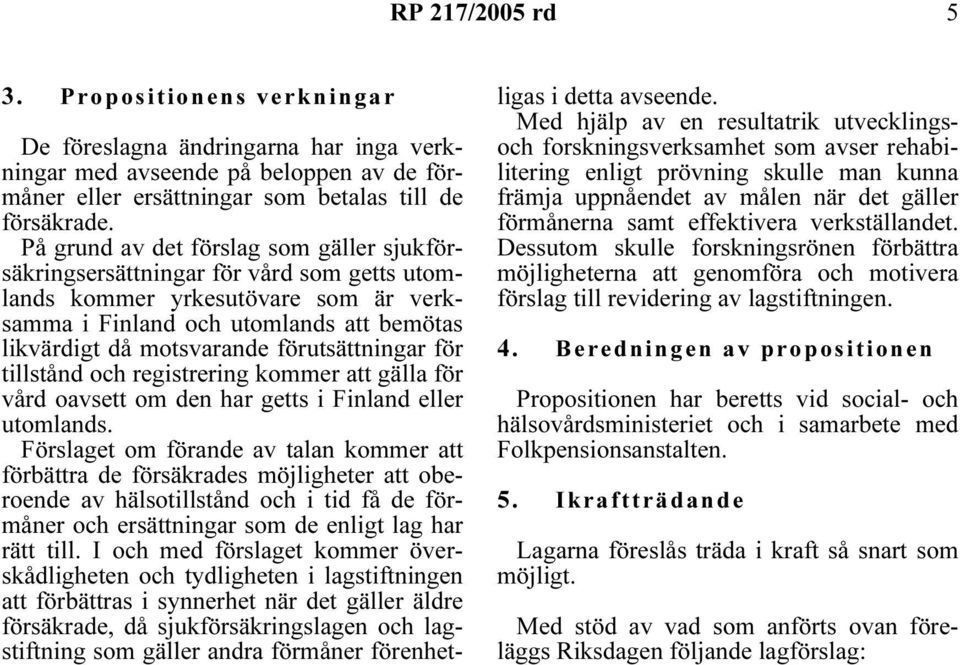 RP 217/2005 rd 5

3. Propositionens verkningar

De föreslagna ändringarna har inga verkningar med avseende på beloppen av de förmåner eller ersättningar som betalas till de försäkrade.

På grund av det förslag som gäller sjukförsäkringsersättningar för vård som getts utomlands kommer yrkesutövare som är verksamma i Finland och utomlands att bemötas likvärdigt då motsvarande förutsättningar för tillstånd och registrering kommer att gälla för vård oavsett om den har getts i Finland eller utomlands.

Förslaget om förande av talan kommer att förbättra de försäkrades möjligheter att oberoende av hälsotillstånd och i tid få de förmåner och ersättningar som de enligt lag har rätt till. I och med förslaget kommer överskådligheten och tydligheten i lagstiftningen att förbättras i synnerhet när det gäller äldre försäkrade, då sjukförsäkringslagen och lagstiftning som gäller andra förmåner förenhetligas i detta avseende.

Med hjälp av en resultatrik utvecklings- och forskningsverksamhet som avser rehabilitering enligt prövning skulle man kunna främja uppnåendet av målen när det gäller förmånerna samt effektivera verkställandet. Dessutom skulle forskningsrönen förbättra möjligheterna att genomföra och motivera förslag till revidering av lagstiftningen.

4. Beredningen av propositionen

Propositionen har beretts vid social- och hälsovårdsministeriet och i samarbete med Folkpensionsanstalten.

5. Ikraftträdande

Lagarna föreslås träda i kraft så snart som möjligt.

Med stöd av vad som anförts ovan föreläggs Riksdagen följande lagförslag: